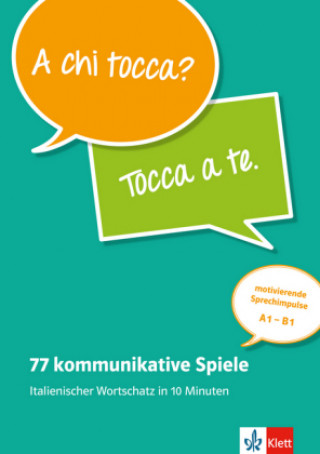 A chi tocca?

Tocca a te.

motivierende Sprechimpulse
A1 – B1

77 kommunikative Spiele

Italienischer Wortschatz in 10 Minuten

Klett